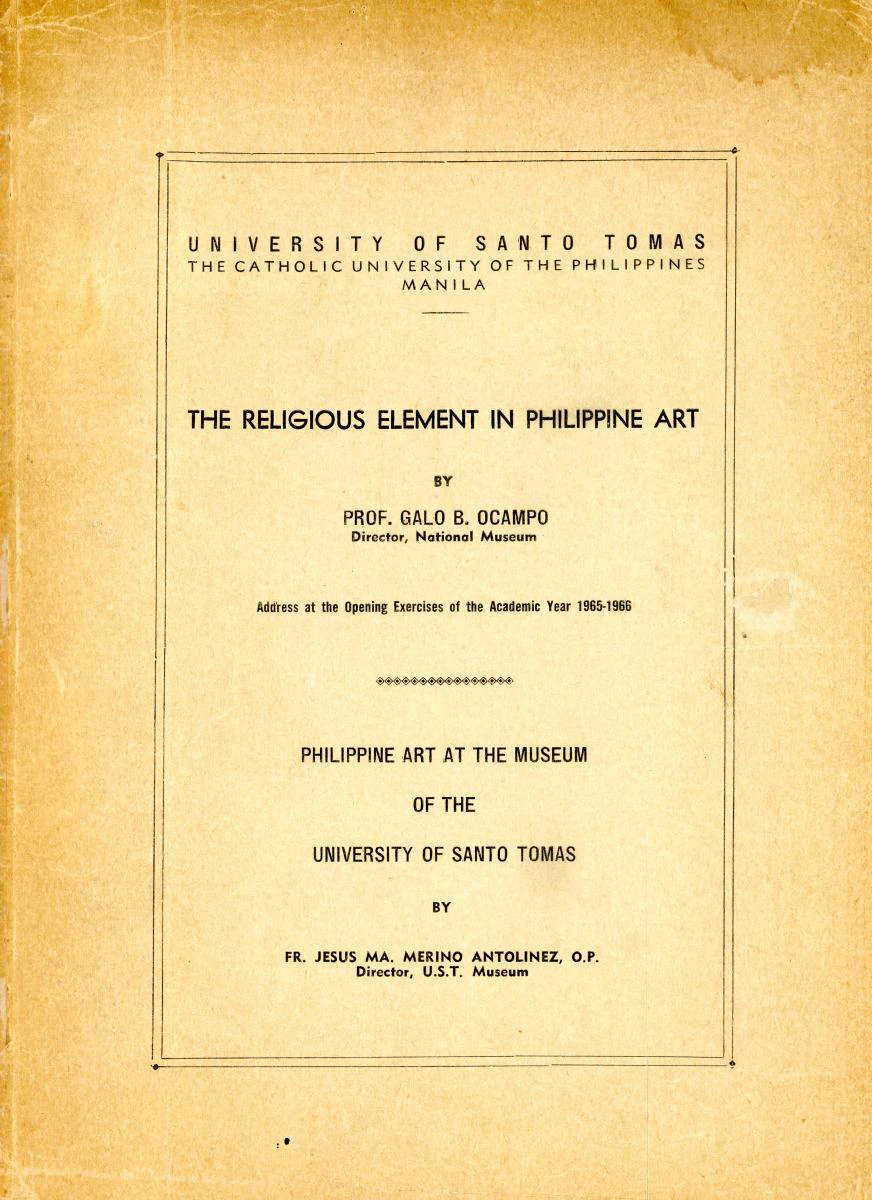 UNIVERSITY OF SANTO TOMAS
THE CATHOLIC UNIVERSITY OF THE PHILIPPINES
MANILA

THE RELIGIOUS ELEMENT IN PHILIPPINE ART

BY

PROF. GALO B. OCAMPO
Director, National Museum

Address at the Opening Exercises of the Academic Year 1965-1966

PHILIPPINE ART AT THE MUSEUM
OF THE
UNIVERSITY OF SANTO TOMAS

BY

FR. JESUS MA. MERINO ANTOLINEZ, O.P.
Director, U.S.T. Museum